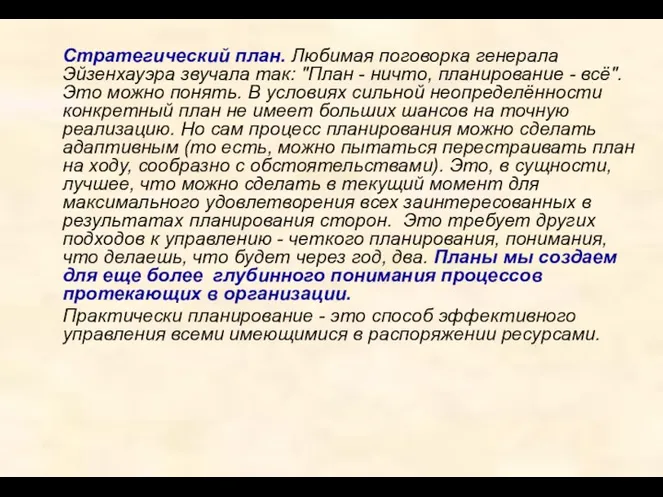 Стратегический план. Любимая поговорка генерала Эйзенхауэра звучала так: "План - ничто, планирование - всё". Это можно понять. В условиях сильной неопределённости конкретный план не имеет больших шансов на точную реализацию. Но сам процесс планирования можно сделать адаптивным (то есть, можно пытаться перестраивать план на ходу, сообразно с обстоятельствами). Это, в сущности, лучшее, что можно сделать в текущий момент для максимального удовлетворения всех заинтересованных в результатах планирования сторон. Это требует других подходов к управлению - четкого планирования, понимания, что делаешь, что будет через год, два. Планы мы создаем для еще более глубинного понимания процессов протекающих в организации.

Практически планирование - это способ эффективного управления всеми имеющимися в распоряжении ресурсами.